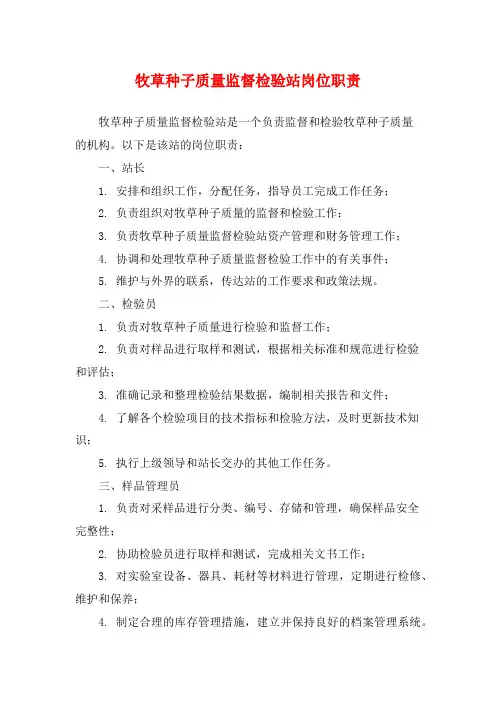 牧草种子质量监督检验站岗位职责

牧草种子质量监督检验站是一个负责监督和检验牧草种子质量的机构。以下是该站的岗位职责：

一、站长

1. 安排和组织工作，分配任务，指导员工完成工作任务；

2. 负责组织对牧草种子质量的监督和检验工作；

3. 负责牧草种子质量监督检验站资产管理和财务管理工作；

4. 协调和处理牧草种子质量监督检验工作中的有关事件；

5. 维护与外界的联系，传达站的工作要求和政策法规。

二、检验员

1. 负责对牧草种子质量进行检验和监督工作；

2. 负责对样品进行取样和测试，根据相关标准和规范进行检验和评估；

3. 准确记录和整理检验结果数据，编制相关报告和文件；

4. 了解各个检验项目的技术指标和检验方法，及时更新技术知识；

5. 执行上级领导和站长交办的其他工作任务。

三、样品管理员

1. 负责对采样品进行分类、编号、存储和管理，确保样品安全完整性；

2. 协助检验员进行取样和测试，完成相关文书工作；

3. 对实验室设备、器具、耗材等材料进行管理，定期进行检修、维护和保养；

4. 制定合理的库存管理措施，建立并保持良好的档案管理系统。